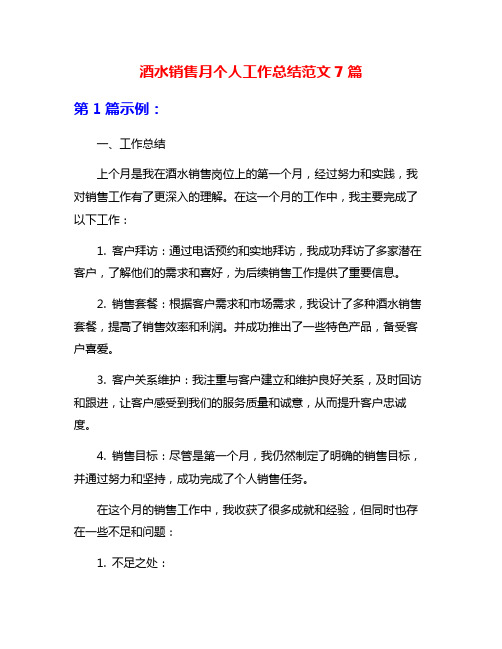 酒水销售月个人工作总结范文 7 篇

第 1 篇示例：

一、工作总结

上个月是我在酒水销售岗位上的第一个月，经过努力和实践，我对销售工作有了更深入的理解。在这一个月的工作中，我主要完成了以下工作：

1. 客户拜访：通过电话预约和实地拜访，我成功拜访了多家潜在客户，了解他们的需求和喜好，为后续销售工作提供了重要信息。

2. 销售套餐：根据客户需求和市场需求，我设计了多种酒水销售套餐，提高了销售效率和利润。并成功推出了一些特色产品，备受客户喜爱。

3. 客户关系维护：我注重与客户建立和维护良好关系，及时回访和跟进，让客户感受到我们的服务质量和诚意，从而提升客户忠诚度。

4. 销售目标：尽管是第一个月，我仍然制定了明确的销售目标，并通过努力和坚持，成功完成了个人销售任务。

在这个月的销售工作中，我收获了很多成就和经验，但同时也存在一些不足和问题：

1. 不足之处：